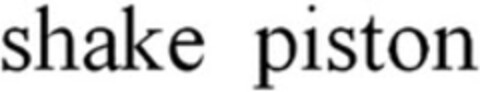 shake piston